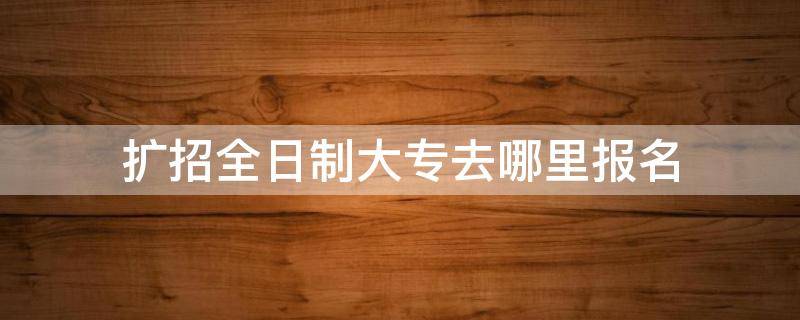 扩招全日制大专去哪里报名